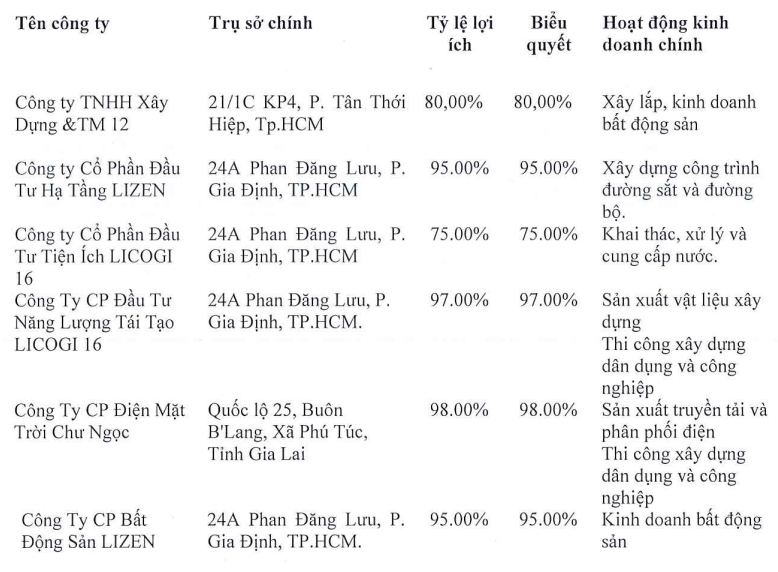 | Tên công ty | Trụ sở chính | Tỷ lệ lợi ích | Biểu quyết | Hoạt động kinh doanh chính |
|---|---|---|---|---|
| Công ty TNHH Xây Dựng &TM 12 | 21/1C KP4, P. Tân Thới Hiệp, Tp.HCM | 80,00% | 80,00% | Xây lắp, kinh doanh bất động sản |
| Công ty Cổ Phần Đầu Tư Hạ Tầng LIZEN | 24A Phan Đăng Lưu, P. Gia Định, TP.HCM | 95.00% | 95.00% | Xây dựng công trình đường sắt và đường bộ. |
| Công ty Cổ Phần Đầu Tư Tiện Ích LICOGI 16 | 24A Phan Đăng Lưu, P. Gia Định, TP.HCM | 75.00% | 75.00% | Khai thác, xử lý và cung cấp nước. |
| Công Ty CP Đầu Tư Năng Lượng Tái Tạo LICOGI 16 | 24A Phan Đăng Lưu, P. Gia Định, TP.HCM. | 97.00% | 97.00% | Sản xuất vật liệu xây dựng Thi công xây dựng dân dụng và công nghiệp |
| Công Ty CP Điện Mặt Trời Chư Ngọc | Quốc lộ 25, Buôn B'Lang, Xã Phú Túc, Tỉnh Gia Lai | 98.00% | 98.00% | Sản xuất truyền tải và phân phối điện Thi công xây dựng dân dụng và công nghiệp |
| Công Ty CP Bất Động Sản LIZEN | 24A Phan Đăng Lưu, P. Gia Định, TP.HCM. | 95.00% | 95.00% | Kinh doanh bất động sản |